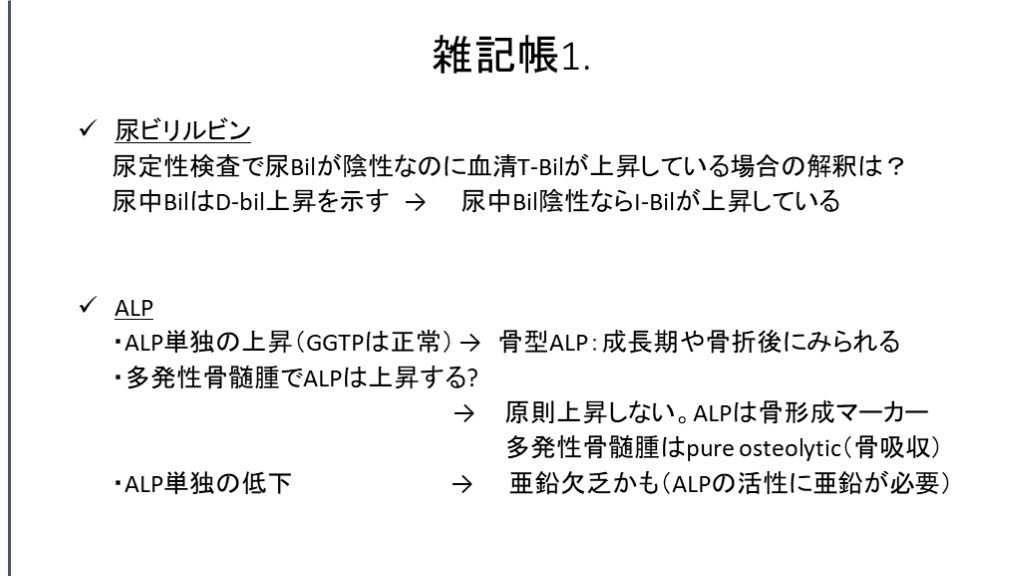 雑記帳1.

✓ 尿ビリルビン
尿定性検査で尿Bilが陰性なのに血清T-Bilが上昇している場合の解釈は？
尿中BilはD-bil上昇を示す → 尿中Bil陰性ならI-Bilが上昇している

✓ ALP
・ALP単独の上昇（GGTPは正常）→ 骨型ALP：成長期や骨折後にみられる
・多発性骨髄腫でALPは上昇する?
→ 原則上昇しない。ALPは骨形成マーカー
多発性骨髄腫はpure osteolytic（骨吸収）
・ALP単独の低下 → 亜鉛欠乏かも（ALPの活性に亜鉛が必要）